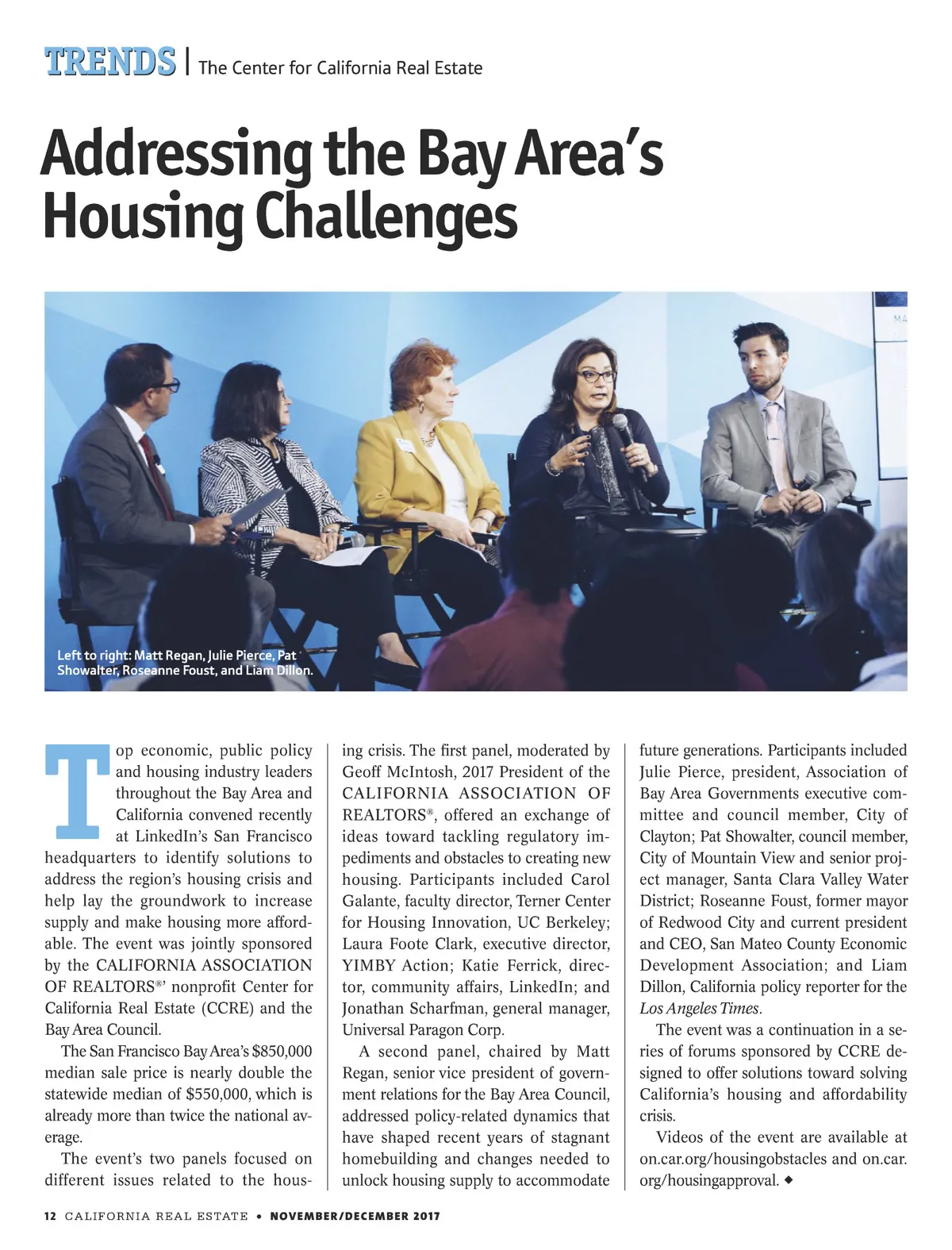 TRENDS | The Center for California Real Estate

Addressing the Bay Area's Housing Challenges

MA

Left to right: Matt Regan, Julie Pierce, Pat Showalter, Roseanne Foust, and Liam Dillon.

Top economic, public policy and housing industry leaders throughout the Bay Area and California convened recently at LinkedIn's San Francisco headquarters to identify solutions to address the region's housing crisis and help lay the groundwork to increase supply and make housing more affordable. The event was jointly sponsored by the CALIFORNIA ASSOCIATION OF REALTORS®' nonprofit Center for California Real Estate (CCRE) and the Bay Area Council.

The San Francisco Bay Area's $850,000 median sale price is nearly double the statewide median of $550,000, which is already more than twice the national average.

The event's two panels focused on different issues related to the housing crisis. The first panel, moderated by Geoff McIntosh, 2017 President of the CALIFORNIA ASSOCIATION OF REALTORS®, offered an exchange of ideas toward tackling regulatory impediments and obstacles to creating new housing. Participants included Carol Galante, faculty director, Terner Center for Housing Innovation, UC Berkeley; Laura Foote Clark, executive director, YIMBY Action; Katie Ferrick, director, community affairs, LinkedIn; and Jonathan Scharfman, general manager, Universal Paragon Corp.

A second panel, chaired by Matt Regan, senior vice president of government relations for the Bay Area Council, addressed policy-related dynamics that have shaped recent years of stagnant homebuilding and changes needed to unlock housing supply to accommodate future generations. Participants included Julie Pierce, president, Association of Bay Area Governments executive committee and council member, City of Clayton; Pat Showalter, council member, City of Mountain View and senior project manager, Santa Clara Valley Water District; Roseanne Foust, former mayor of Redwood City and current president and CEO, San Mateo County Economic Development Association; and Liam Dillon, California policy reporter for the Los Angeles Times.

The event was a continuation in a series of forums sponsored by CCRE designed to offer solutions toward solving California's housing and affordability crisis.

Videos of the event are available at on.car.org/housingobstacles and on.car.org/housingapproval. ◆

12 CALIFORNIA REAL ESTATE • NOVEMBER/DECEMBER 2017